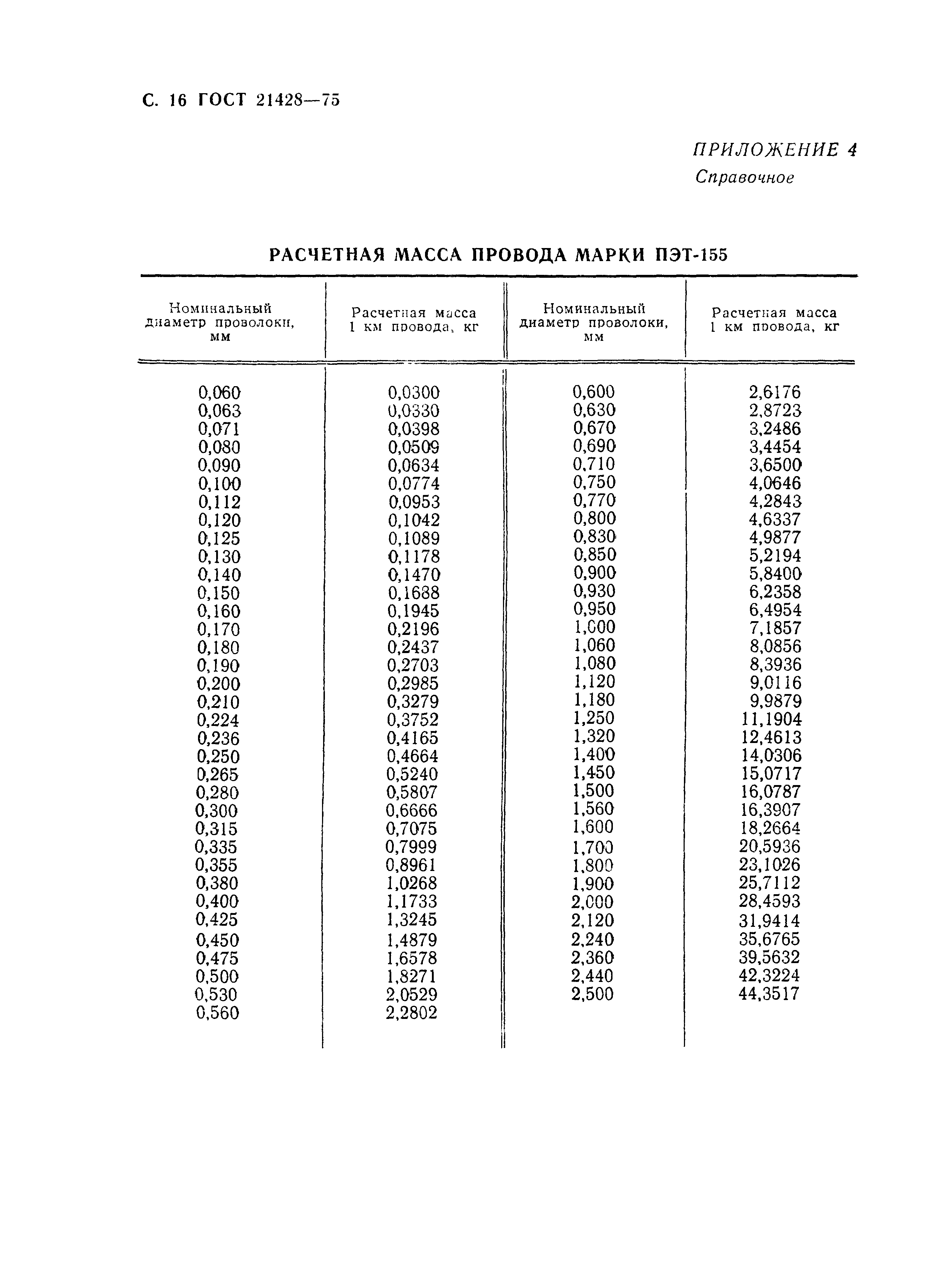 С. 16 ГОСТ 21428—75

ПРИЛОЖЕНИЕ 4
Справочное

РАСЧЕТНАЯ МАССА ПРОВОДА МАРКИ ПЭТ-155

| Номинальный диаметр проволоки, мм | Расчетная масса 1 км провода, кг | Номинальный диаметр проволоки, мм | Расчетная масса 1 км провода, кг |
|---|---|---|---|
| 0,060 | 0,0300 | 0,600 | 2,6176 |
| 0,063 | 0,0330 | 0,630 | 2,8723 |
| 0,071 | 0,0398 | 0,670 | 3,2486 |
| 0,080 | 0,0509 | 0,690 | 3,4454 |
| 0,090 | 0,0634 | 0,710 | 3,6500 |
| 0,100 | 0,0774 | 0,750 | 4,0646 |
| 0,112 | 0,0953 | 0,770 | 4,2843 |
| 0,120 | 0,1042 | 0,800 | 4,6337 |
| 0,125 | 0,1089 | 0,830 | 4,9877 |
| 0,130 | 0,1178 | 0,850 | 5,2194 |
| 0,140 | 0,1470 | 0,900 | 5,8400 |
| 0,150 | 0,1688 | 0,930 | 6,2358 |
| 0,160 | 0,1945 | 0,950 | 6,4954 |
| 0,170 | 0,2196 | 1,000 | 7,1857 |
| 0,180 | 0,2437 | 1,060 | 8,0856 |
| 0,190 | 0,2703 | 1,080 | 8,3936 |
| 0,200 | 0,2985 | 1,120 | 9,0116 |
| 0,210 | 0,3279 | 1,180 | 9,9879 |
| 0,224 | 0,3752 | 1,250 | 11,1904 |
| 0,236 | 0,4165 | 1,320 | 12,4613 |
| 0,250 | 0,4664 | 1,400 | 14,0306 |
| 0,265 | 0,5240 | 1,450 | 15,0717 |
| 0,280 | 0,5807 | 1,500 | 16,0787 |
| 0,300 | 0,6666 | 1,560 | 16,3907 |
| 0,315 | 0,7075 | 1,600 | 18,2664 |
| 0,335 | 0,7999 | 1,700 | 20,5936 |
| 0,355 | 0,8961 | 1,800 | 23,1026 |
| 0,380 | 1,0268 | 1,900 | 25,7112 |
| 0,400 | 1,1733 | 2,000 | 28,4593 |
| 0,425 | 1,3245 | 2,120 | 31,9414 |
| 0,450 | 1,4879 | 2,240 | 35,6765 |
| 0,475 | 1,6578 | 2,360 | 39,5632 |
| 0,500 | 1,8271 | 2,440 | 42,3224 |
| 0,530 | 2,0529 | 2,500 | 44,3517 |
| 0,560 | 2,2802 | | |